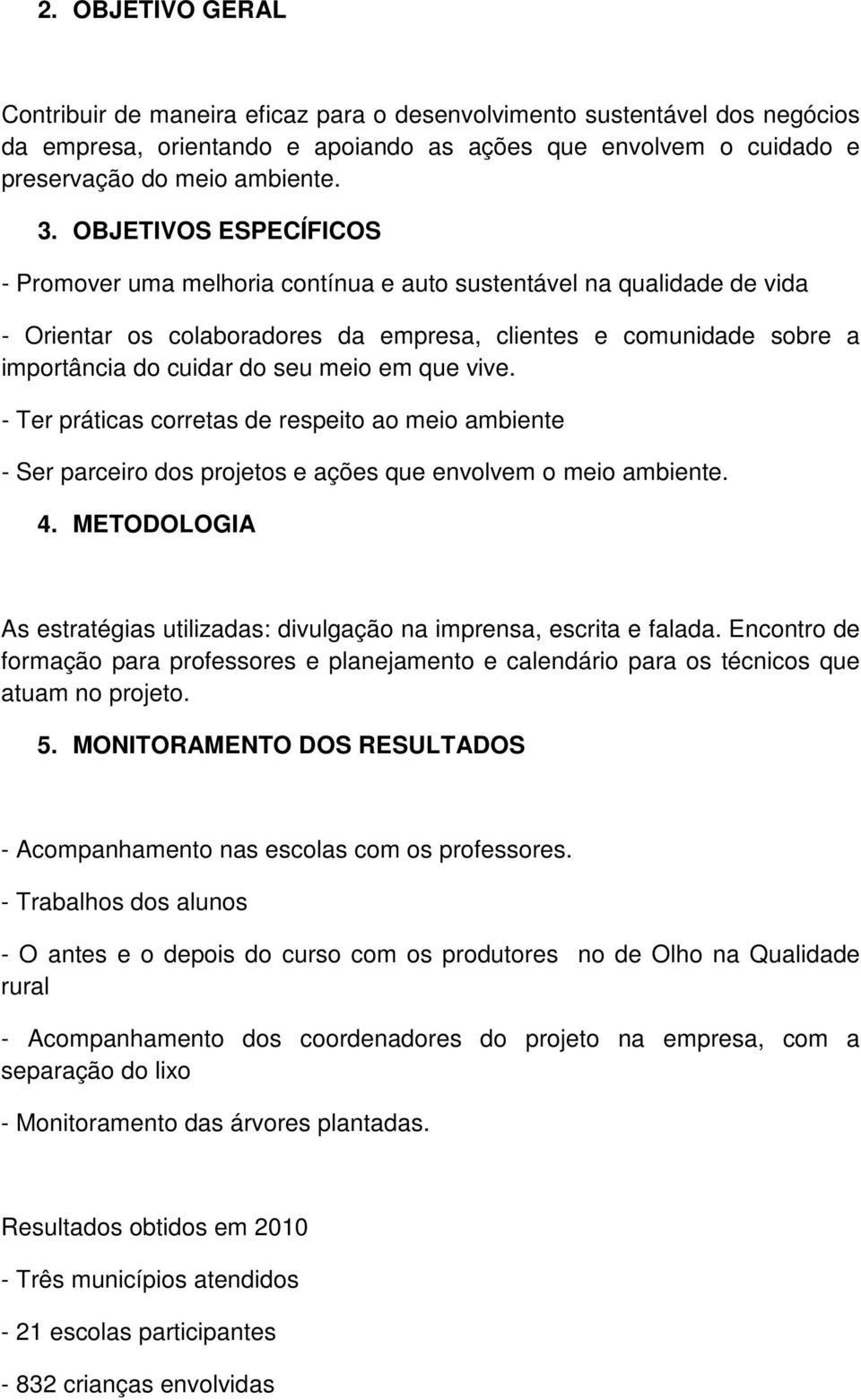 2. OBJETIVO GERAL

Contribuir de maneira eficaz para o desenvolvimento sustentável dos negócios da empresa, orientando e apoiando as ações que envolvem o cuidado e preservação do meio ambiente.

3. OBJETIVOS ESPECÍFICOS

- Promover uma melhoria contínua e auto sustentável na qualidade de vida

- Orientar os colaboradores da empresa, clientes e comunidade sobre a importância do cuidar do seu meio em que vive.

- Ter práticas corretas de respeito ao meio ambiente

- Ser parceiro dos projetos e ações que envolvem o meio ambiente.

4. METODOLOGIA

As estratégias utilizadas: divulgação na imprensa, escrita e falada. Encontro de formação para professores e planejamento e calendário para os técnicos que atuam no projeto.

5. MONITORAMENTO DOS RESULTADOS

- Acompanhamento nas escolas com os professores.

- Trabalhos dos alunos

- O antes e o depois do curso com os produtores no de Olho na Qualidade rural

- Acompanhamento dos coordenadores do projeto na empresa, com a separação do lixo

- Monitoramento das árvores plantadas.

Resultados obtidos em 2010

- Três municípios atendidos

- 21 escolas participantes

- 832 crianças envolvidas